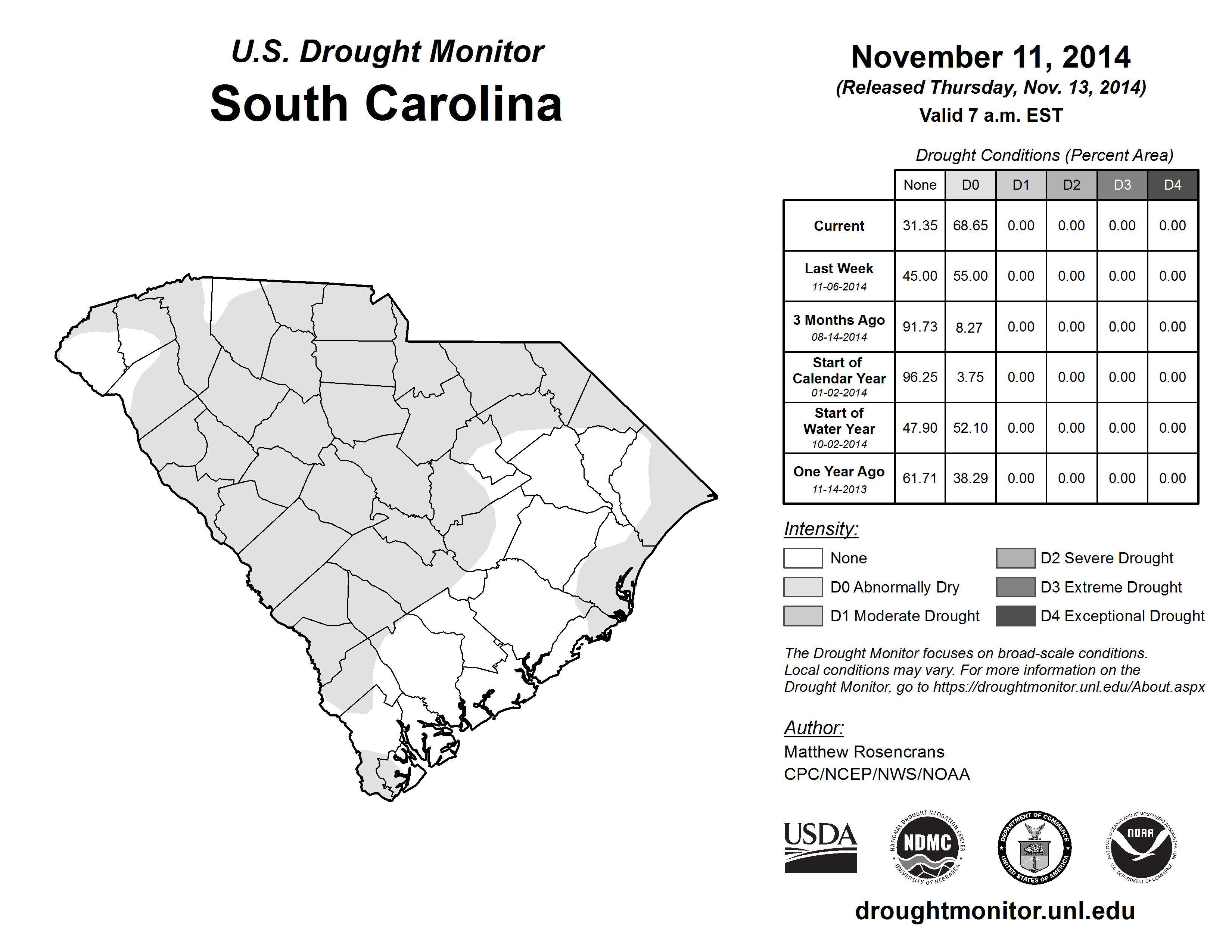 U.S. Drought Monitor
South Carolina

November 11, 2014
(Released Thursday, Nov. 13, 2014)
Valid 7 a.m. EST

Drought Conditions (Percent Area)

| | None | D0 | D1 | D2 | D3 | D4 |
|---|---|---|---|---|---|---|
| Current | 31.35 | 68.65 | 0.00 | 0.00 | 0.00 | 0.00 |
| Last Week 11-06-2014 | 45.00 | 55.00 | 0.00 | 0.00 | 0.00 | 0.00 |
| 3 Months Ago 08-14-2014 | 91.73 | 8.27 | 0.00 | 0.00 | 0.00 | 0.00 |
| Start of Calendar Year 01-02-2014 | 96.25 | 3.75 | 0.00 | 0.00 | 0.00 | 0.00 |
| Start of Water Year 10-02-2014 | 47.90 | 52.10 | 0.00 | 0.00 | 0.00 | 0.00 |
| One Year Ago 11-14-2013 | 61.71 | 38.29 | 0.00 | 0.00 | 0.00 | 0.00 |

Intensity:
None
D0 Abnormally Dry
D1 Moderate Drought
D2 Severe Drought
D3 Extreme Drought
D4 Exceptional Drought

The Drought Monitor focuses on broad-scale conditions. Local conditions may vary. For more information on the Drought Monitor, go to https://droughtmonitor.unl.edu/About.aspx

Author:
Matthew Rosencrans
CPC/NCEP/NWS/NOAA

USDA
NATIONAL DROUGHT MITIGATION CENTER NDMC UNIVERSITY OF NEBRASKA
DEPARTMENT OF COMMERCE UNITED STATES OF AMERICA
NATIONAL OCEANIC AND ATMOSPHERIC ADMINISTRATION NOAA U.S. DEPARTMENT OF COMMERCE

droughtmonitor.unl.edu